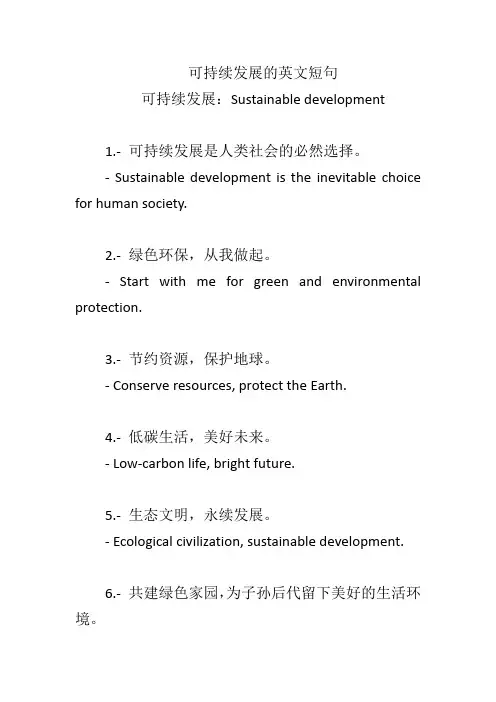 可持续发展的英文短句

可持续发展：Sustainable development

1.- 可持续发展是人类社会的必然选择。

- Sustainable development is the inevitable choice for human society.

2.- 绿色环保，从我做起。

- Start with me for green and environmental protection.

3.- 节约资源，保护地球。

- Conserve resources, protect the Earth.

4.- 低碳生活，美好未来。

- Low-carbon life, bright future.

5.- 生态文明，永续发展。

- Ecological civilization, sustainable development.

6.- 共建绿色家园，为子孙后代留下美好的生活环境。